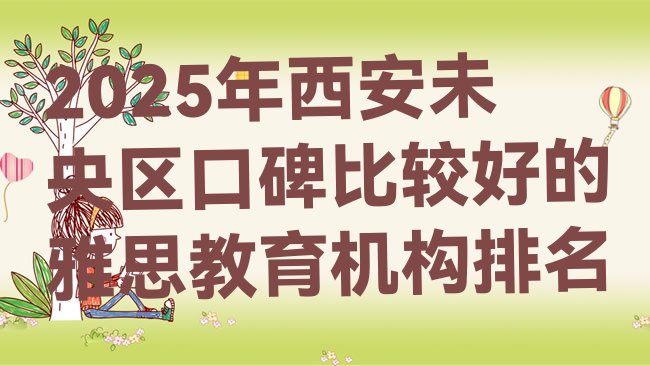 2025年西安未央区口碑比较好的雅思教育机构排名